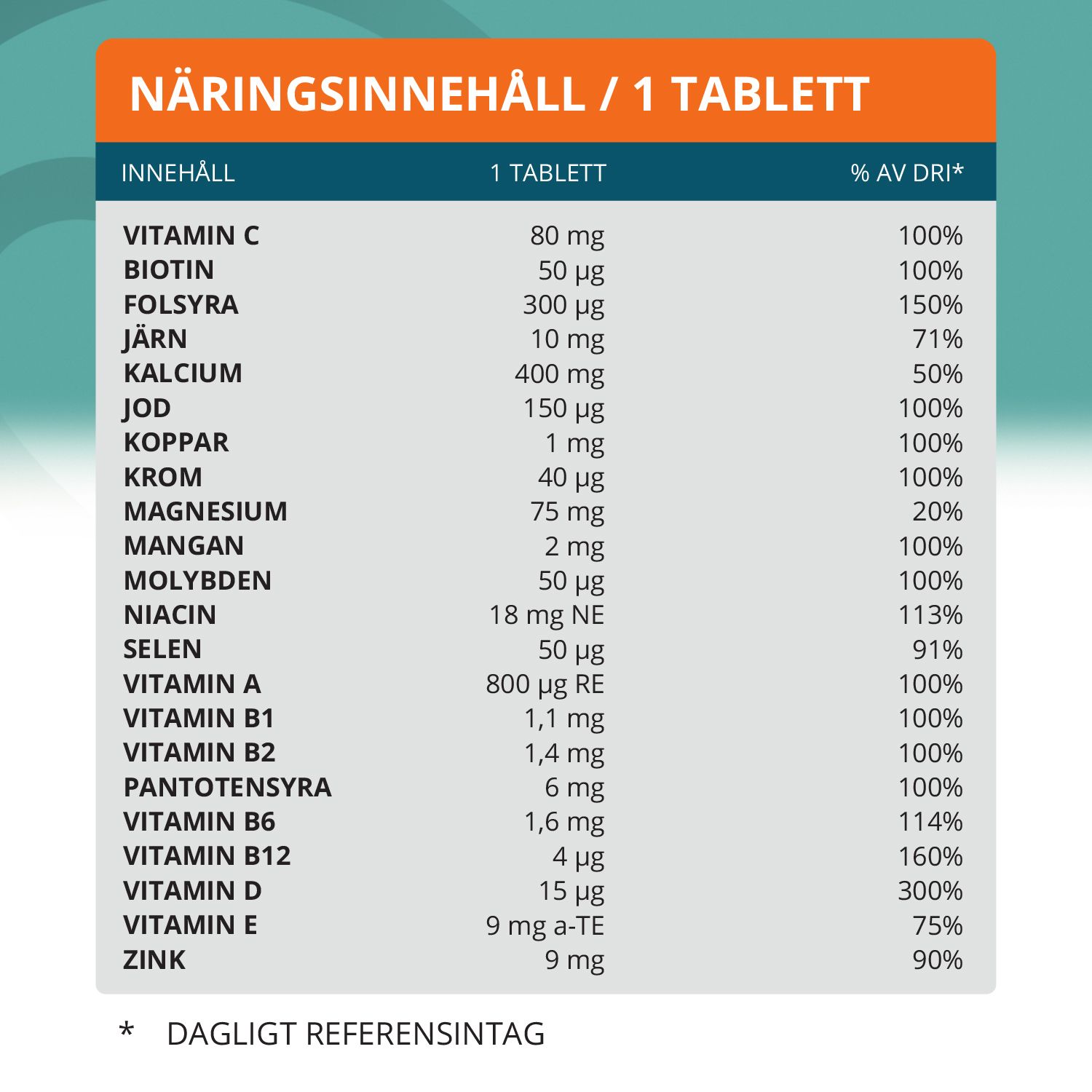 NÄRINGSINNEHÅLL / 1 TABLETT

| INNEHÅLL | 1 TABLETT | % AV DRI* |
|---|---|---|
| VITAMIN C | 80 mg | 100% |
| BIOTIN | 50 µg | 100% |
| FOLSYRA | 300 µg | 150% |
| JÄRN | 10 mg | 71% |
| KALCIUM | 400 mg | 50% |
| JOD | 150 µg | 100% |
| KOPPAR | 1 mg | 100% |
| KROM | 40 µg | 100% |
| MAGNESIUM | 75 mg | 20% |
| MANGAN | 2 mg | 100% |
| MOLYBDEN | 50 µg | 100% |
| NIACIN | 18 mg NE | 113% |
| SELEN | 50 µg | 91% |
| VITAMIN A | 800 µg RE | 100% |
| VITAMIN B1 | 1,1 mg | 100% |
| VITAMIN B2 | 1,4 mg | 100% |
| PANTOTENSYRA | 6 mg | 100% |
| VITAMIN B6 | 1,6 mg | 114% |
| VITAMIN B12 | 4 µg | 160% |
| VITAMIN D | 15 µg | 300% |
| VITAMIN E | 9 mg a-TE | 75% |
| ZINK | 9 mg | 90% |

* DAGLIGT REFERENSINTAG